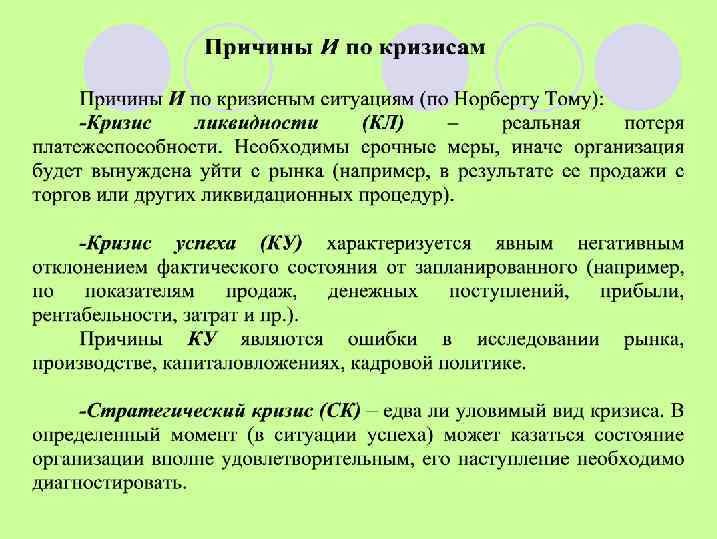 Причины И по кризисам

Причины И по кризисным ситуациям (по Норберту Тому):
-Кризис ликвидности (КЛ) – реальная потеря платежеспособности. Необходимы срочные меры, иначе организация будет вынуждена уйти с рынка (например, в результате ее продажи с торгов или других ликвидационных процедур).

-Кризис успеха (КУ) характеризуется явным негативным отклонением фактического состояния от запланированного (например, по показателям продаж, денежных поступлений, прибыли, рентабельности, затрат и пр.).
Причины КУ являются ошибки в исследовании рынка, производстве, капиталовложениях, кадровой политике.

-Стратегический кризис (СК) – едва ли уловимый вид кризиса. В определенный момент (в ситуации успеха) может казаться состояние организации вполне удовлетворительным, его наступление необходимо диагностировать.